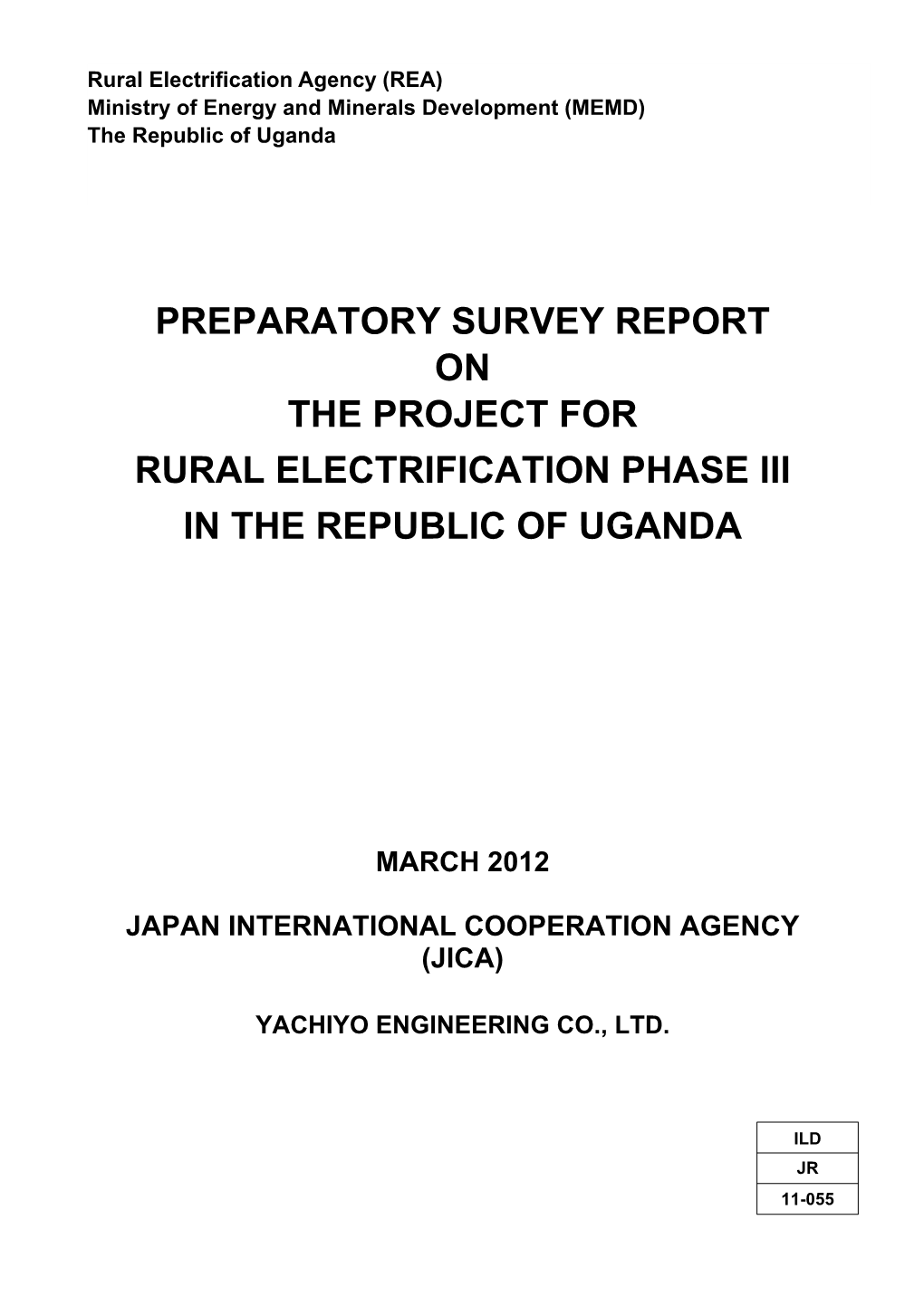 Rural Electrification Agency (REA)
Ministry of Energy and Minerals Development (MEMD)
The Republic of Uganda

PREPARATORY SURVEY REPORT
ON
THE PROJECT FOR
RURAL ELECTRIFICATION PHASE III
IN THE REPUBLIC OF UGANDA

MARCH 2012

JAPAN INTERNATIONAL COOPERATION AGENCY (JICA)

YACHIYO ENGINEERING CO., LTD.

| ILD |
|---|
| JR |
| 11-055 |